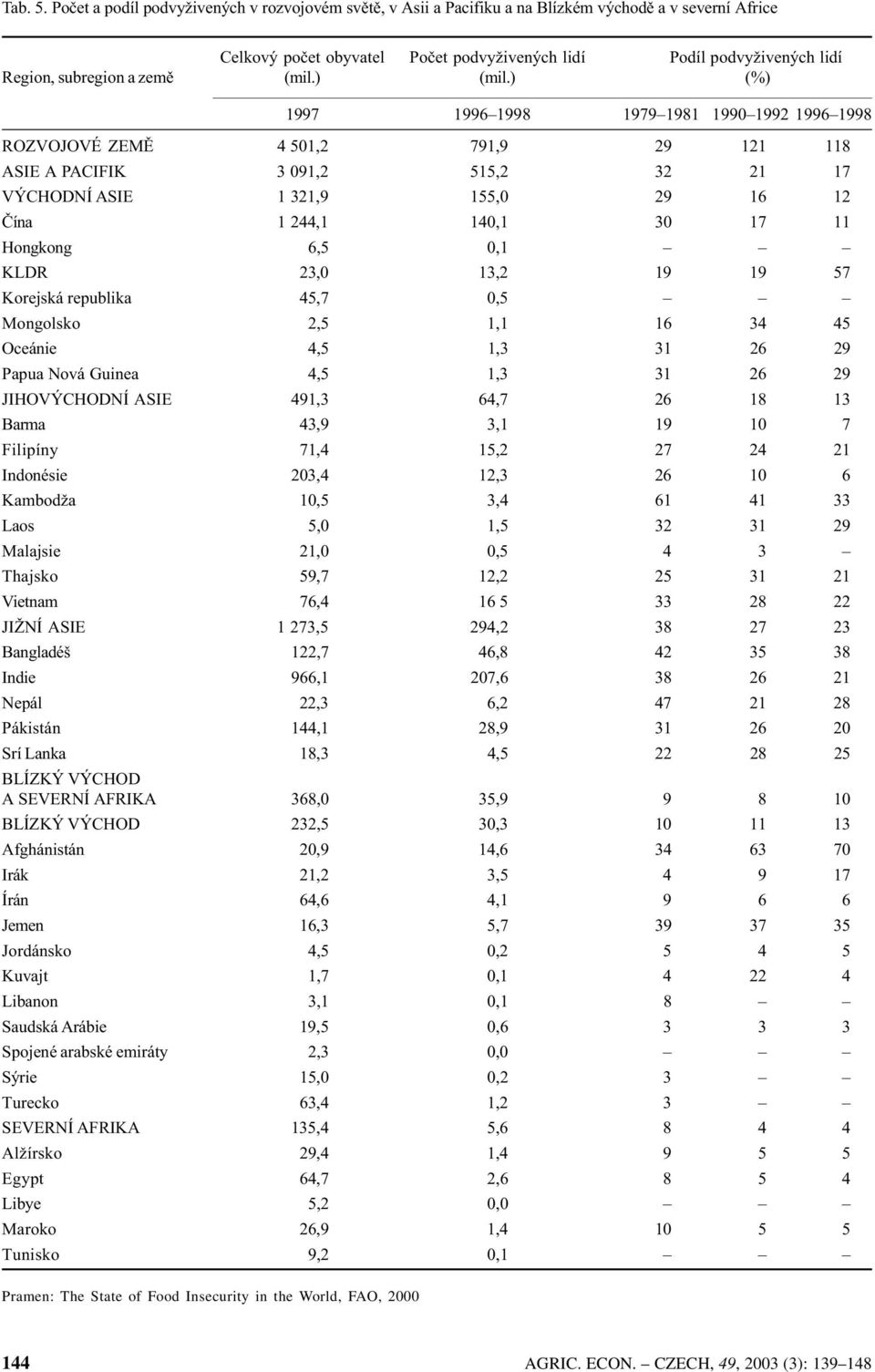 Tab. 5. Počet a podíl podvyživených v rozvojovém světě, v Asii a Pacifiku a na Blízkém východě a v severní Africe

| Region, subregion a země | Celkový počet obyvatel (mil.) | Počet podvyživených lidí (mil.) | Podíl podvyživených lidí (%) | | |
|---|---|---|---|---|---|
| | 1997 | 1996–1998 | 1979–1981 | 1990–1992 | 1996–1998 |
| ROZVOJOVÉ ZEMĚ | 4 501,2 | 791,9 | 29 | 121 | 118 |
| ASIE A PACIFIK | 3 091,2 | 515,2 | 32 | 21 | 17 |
| VÝCHODNÍ ASIE | 1 321,9 | 155,0 | 29 | 16 | 12 |
| Čína | 1 244,1 | 140,1 | 30 | 17 | 11 |
| Hongkong | 6,5 | 0,1 | – | – | – |
| KLDR | 23,0 | 13,2 | 19 | 19 | 57 |
| Korejská republika | 45,7 | 0,5 | – | – | – |
| Mongolsko | 2,5 | 1,1 | 16 | 34 | 45 |
| Oceánie | 4,5 | 1,3 | 31 | 26 | 29 |
| Papua Nová Guinea | 4,5 | 1,3 | 31 | 26 | 29 |
| JIHOVÝCHODNÍ ASIE | 491,3 | 64,7 | 26 | 18 | 13 |
| Barma | 43,9 | 3,1 | 19 | 10 | 7 |
| Filipíny | 71,4 | 15,2 | 27 | 24 | 21 |
| Indonésie | 203,4 | 12,3 | 26 | 10 | 6 |
| Kambodža | 10,5 | 3,4 | 61 | 41 | 33 |
| Laos | 5,0 | 1,5 | 32 | 31 | 29 |
| Malajsie | 21,0 | 0,5 | 4 | 3 | – |
| Thajsko | 59,7 | 12,2 | 25 | 31 | 21 |
| Vietnam | 76,4 | 16 5 | 33 | 28 | 22 |
| JIŽNÍ ASIE | 1 273,5 | 294,2 | 38 | 27 | 23 |
| Bangladéš | 122,7 | 46,8 | 42 | 35 | 38 |
| Indie | 966,1 | 207,6 | 38 | 26 | 21 |
| Nepál | 22,3 | 6,2 | 47 | 21 | 28 |
| Pákistán | 144,1 | 28,9 | 31 | 26 | 20 |
| Srí Lanka | 18,3 | 4,5 | 22 | 28 | 25 |
| BLÍZKÝ VÝCHOD A SEVERNÍ AFRIKA | 368,0 | 35,9 | 9 | 8 | 10 |
| BLÍZKÝ VÝCHOD | 232,5 | 30,3 | 10 | 11 | 13 |
| Afghánistán | 20,9 | 14,6 | 34 | 63 | 70 |
| Irák | 21,2 | 3,5 | 4 | 9 | 17 |
| Írán | 64,6 | 4,1 | 9 | 6 | 6 |
| Jemen | 16,3 | 5,7 | 39 | 37 | 35 |
| Jordánsko | 4,5 | 0,2 | 5 | 4 | 5 |
| Kuvajt | 1,7 | 0,1 | 4 | 22 | 4 |
| Libanon | 3,1 | 0,1 | 8 | – | – |
| Saudská Arábie | 19,5 | 0,6 | 3 | 3 | 3 |
| Spojené arabské emiráty | 2,3 | 0,0 | – | – | – |
| Sýrie | 15,0 | 0,2 | 3 | – | – |
| Turecko | 63,4 | 1,2 | 3 | – | – |
| SEVERNÍ AFRIKA | 135,4 | 5,6 | 8 | 4 | 4 |
| Alžírsko | 29,4 | 1,4 | 9 | 5 | 5 |
| Egypt | 64,7 | 2,6 | 8 | 5 | 4 |
| Libye | 5,2 | 0,0 | – | – | – |
| Maroko | 26,9 | 1,4 | 10 | 5 | 5 |
| Tunisko | 9,2 | 0,1 | – | – | – |

Pramen: The State of Food Insecurity in the World, FAO, 2000

144

AGRIC. ECON. – CZECH, 49, 2003 (3): 139–148